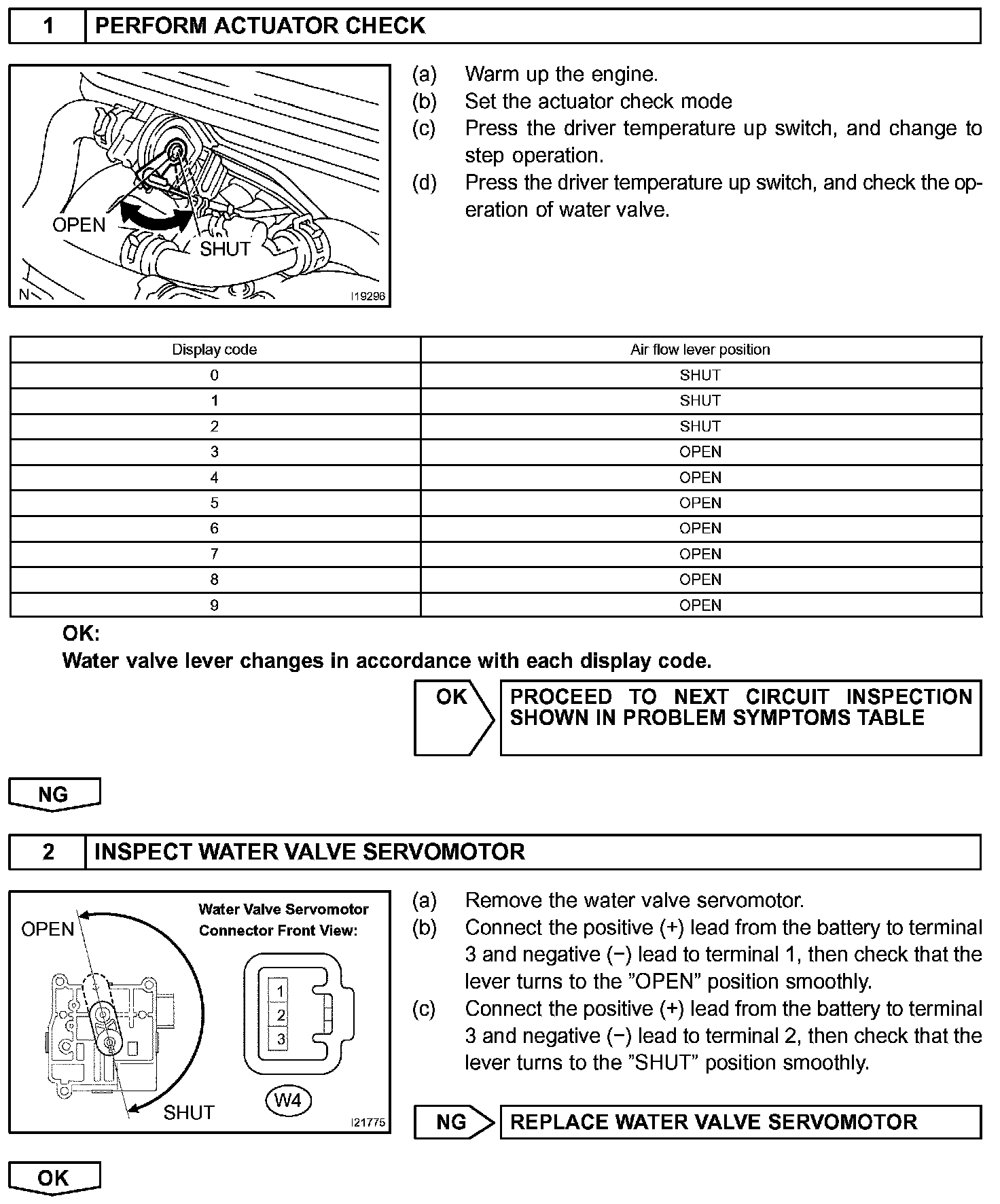 1 PERFORM ACTUATOR CHECK

OPEN
SHUT
N
I19296

(a) Warm up the engine.
(b) Set the actuator check mode
(c) Press the driver temperature up switch, and change to step operation.
(d) Press the driver temperature up switch, and check the operation of water valve.

| Display code | Air flow lever position |
|---|---|
| 0 | SHUT |
| 1 | SHUT |
| 2 | SHUT |
| 3 | OPEN |
| 4 | OPEN |
| 5 | OPEN |
| 6 | OPEN |
| 7 | OPEN |
| 8 | OPEN |
| 9 | OPEN |

OK:
Water valve lever changes in accordance with each display code.

OK PROCEED TO NEXT CIRCUIT INSPECTION SHOWN IN PROBLEM SYMPTOMS TABLE

NG

2 INSPECT WATER VALVE SERVOMOTOR

OPEN
Water Valve Servomotor Connector Front View:
1
2
3
W4
SHUT
I21775

(a) Remove the water valve servomotor.
(b) Connect the positive (+) lead from the battery to terminal 3 and negative (−) lead to terminal 1, then check that the lever turns to the ”OPEN” position smoothly.
(c) Connect the positive (+) lead from the battery to terminal 3 and negative (−) lead to terminal 2, then check that the lever turns to the ”SHUT” position smoothly.

NG REPLACE WATER VALVE SERVOMOTOR

OK